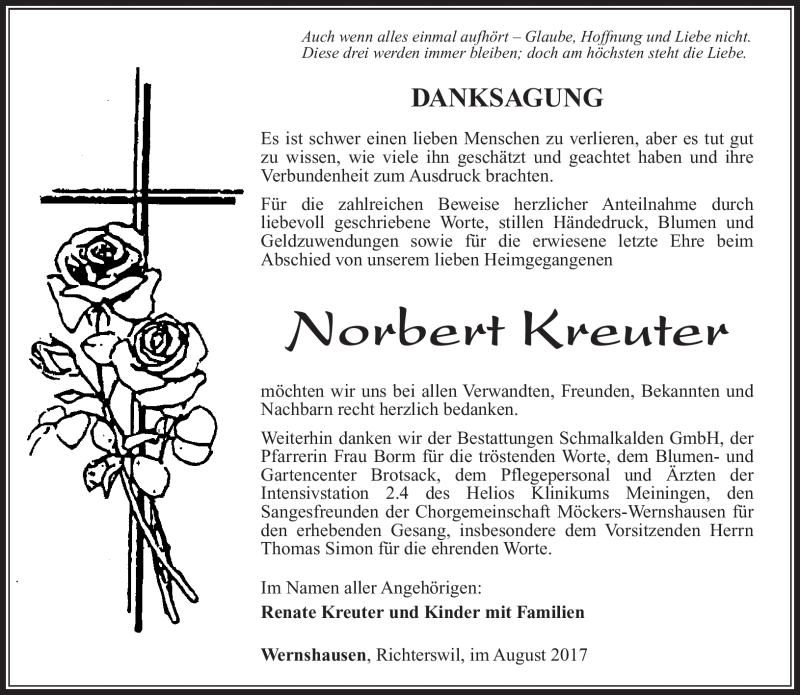 Auch wenn alles einmal aufhört – Glaube, Hoffnung und Liebe nicht. Diese drei werden immer bleiben; doch am höchsten steht die Liebe.

DANKSAGUNG

Es ist schwer einen lieben Menschen zu verlieren, aber es tut gut zu wissen, wie viele ihn geschätzt und geachtet haben und ihre Verbundenheit zum Ausdruck brachten.

Für die zahlreichen Beweise herzlicher Anteilnahme durch liebevoll geschriebene Worte, stillen Händedruck, Blumen und Geldzuwendungen sowie für die erwiesene letzte Ehre beim Abschied von unserem lieben Heimgegangenen

Norbert Kreuter

möchten wir uns bei allen Verwandten, Freunden, Bekannten und Nachbarn recht herzlich bedanken.

Weiterhin danken wir der Bestattungen Schmalkalden GmbH, der Pfarrerin Frau Borm für die tröstenden Worte, dem Blumen- und Gartencenter Brotsack, dem Pflegepersonal und Ärzten der Intensivstation 2.4 des Helios Klinikums Meiningen, den Sangesfreunden der Chorgemeinschaft Möckers-Wernshausen für den erhebenden Gesang, insbesondere dem Vorsitzenden Herrn Thomas Simon für die ehrenden Worte.

Im Namen aller Angehörigen:
Renate Kreuter und Kinder mit Familien

Wernshausen, Richterswil, im August 2017